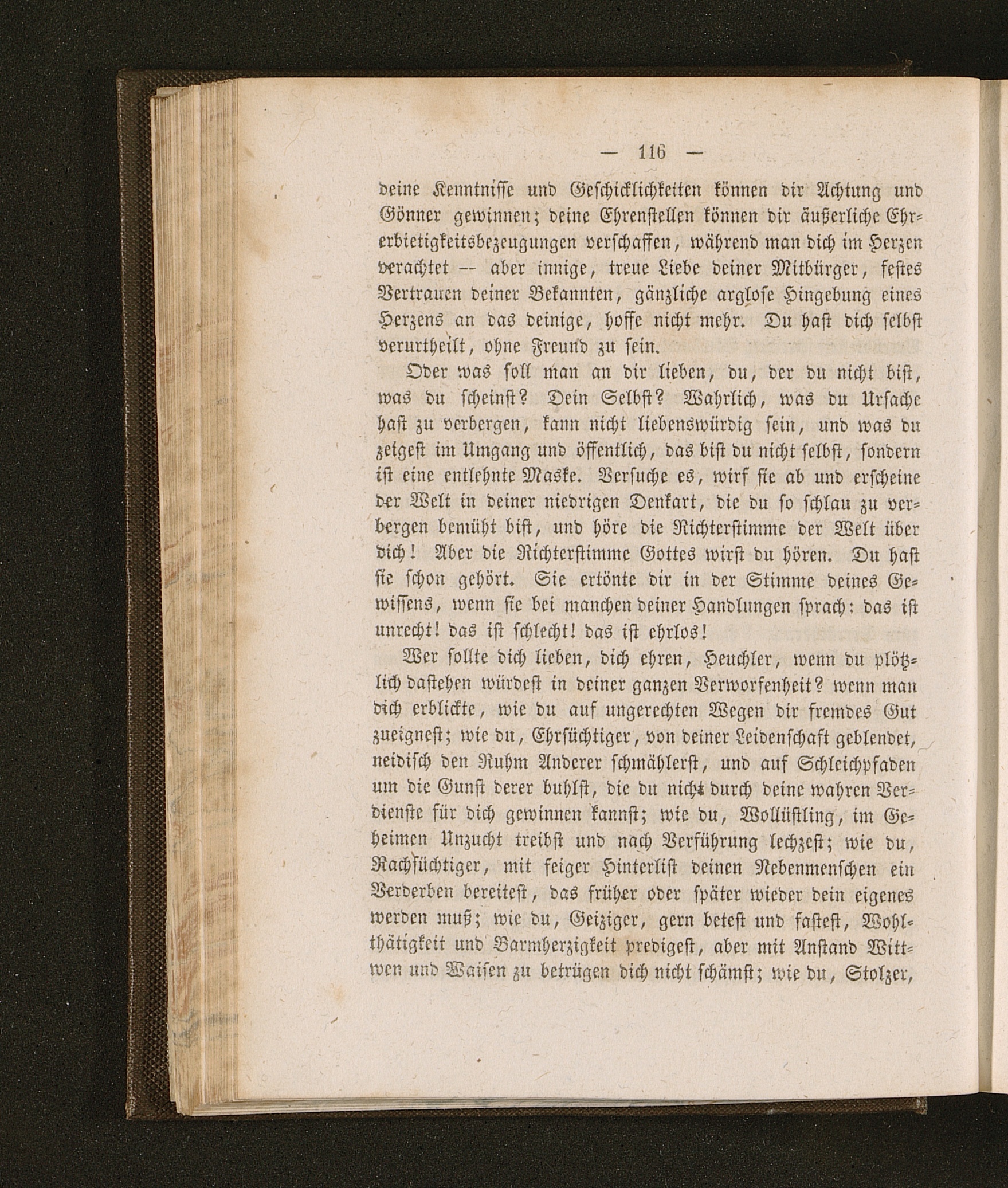 — 116 —

deine Kenntnisse und Geschicklichkeiten können dir Achtung und Gönner gewinnen; deine Ehrenstellen können dir äußerliche Ehrerbietigkeitsbezeugungen verschaffen, während man dich im Herzen verachtet — aber innige, treue Liebe deiner Mitbürger, festes Vertrauen deiner Bekannten, gänzliche arglose Hingebung eines Herzens an das deinige, hoffe nicht mehr. Du hast dich selbst verurtheilt, ohne Freund zu sein.

Oder was soll man an dir lieben, du, der du nicht bist, was du scheinst? Dein Selbst? Wahrlich, was du Ursache hast zu verbergen, kann nicht liebenswürdig sein, und was du zeigest im Umgang und öffentlich, das bist du nicht selbst, sondern ist eine entlehnte Maske. Versuche es, wirf sie ab und erscheine der Welt in deiner niedrigen Denkart, die du so schlau zu verbergen bemüht bist, und höre die Richterstimme der Welt über dich! Aber die Richterstimme Gottes wirst du hören. Du hast sie schon gehört. Sie ertönte dir in der Stimme deines Gewissens, wenn sie bei manchen deiner Handlungen sprach: das ist unrecht! das ist schlecht! das ist ehrlos!

Wer sollte dich lieben, dich ehren, Heuchler, wenn du plötzlich dastehen würdest in deiner ganzen Verworfenheit? wenn man dich erblickte, wie du auf ungerechten Wegen dir fremdes Gut zueignest; wie du, Ehrsüchtiger, von deiner Leidenschaft geblendet, neidisch den Ruhm Anderer schmählerst, und auf Schleichpfaden um die Gunst derer buhlst, die du nicht durch deine wahren Verdienste für dich gewinnen kannst; wie du, Wollüstling, im Geheimen Unzucht treibst und nach Verführung lechzest; wie du, Rachsüchtiger, mit feiger Hinterlist deinen Nebenmenschen ein Verderben bereitest, das früher oder später wieder dein eigenes werden muß; wie du, Geiziger, gern betest und fastest, Wohlthätigkeit und Barmherzigkeit predigest, aber mit Anstand Wittwen und Waisen zu betrügen dich nicht schämst; wie du, Stolzer,